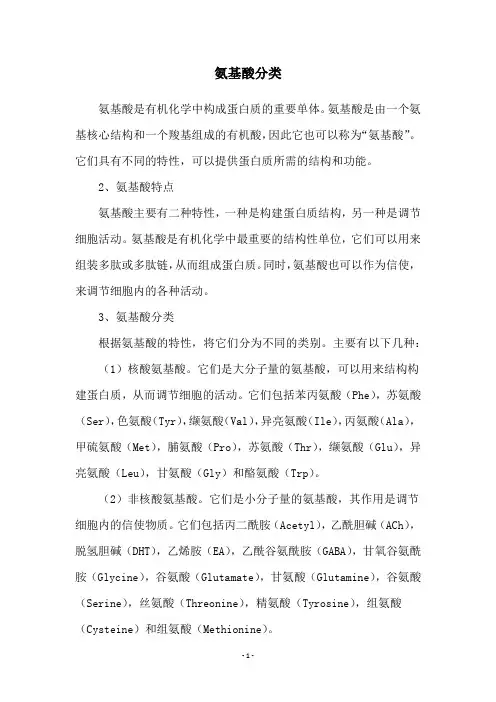 氨基酸分类

氨基酸是有机化学中构成蛋白质的重要单体。氨基酸是由一个氨基核心结构和一个羧基组成的有机酸，因此它也可以称为“氨基酸”。它们具有不同的特性，可以提供蛋白质所需的结构和功能。

2、氨基酸特点

氨基酸主要有二种特性，一种是构建蛋白质结构，另一种是调节细胞活动。氨基酸是有机化学中最重要的结构性单位，它们可以用来组装多肽或多肽链，从而组成蛋白质。同时，氨基酸也可以作为信使，来调节细胞内的各种活动。

3、氨基酸分类

根据氨基酸的特性，将它们分为不同的类别。主要有以下几种：

（1）核酸氨基酸。它们是大分子量的氨基酸，可以用来结构构建蛋白质，从而调节细胞的活动。它们包括苯丙氨酸（Phe），苏氨酸（Ser），色氨酸（Tyr），缬氨酸（Val），异亮氨酸（Ile），丙氨酸（Ala），甲硫氨酸（Met），脯氨酸（Pro），苏氨酸（Thr），缬氨酸（Glu），异亮氨酸（Leu），甘氨酸（Gly）和酪氨酸（Trp）。

（2）非核酸氨基酸。它们是小分子量的氨基酸，其作用是调节细胞内的信使物质。它们包括丙二酰胺（Acetyl），乙酰胆碱（ACh），脱氢胆碱（DHT），乙烯胺（EA），乙酰谷氨酰胺（GABA），甘氧谷氨酰胺（Glycine），谷氨酸（Glutamate），甘氨酸（Glutamine），谷氨酸（Serine），丝氨酸（Threonine），精氨酸（Tyrosine），组氨酸（Cysteine）和组氨酸（Methionine）。

-1-